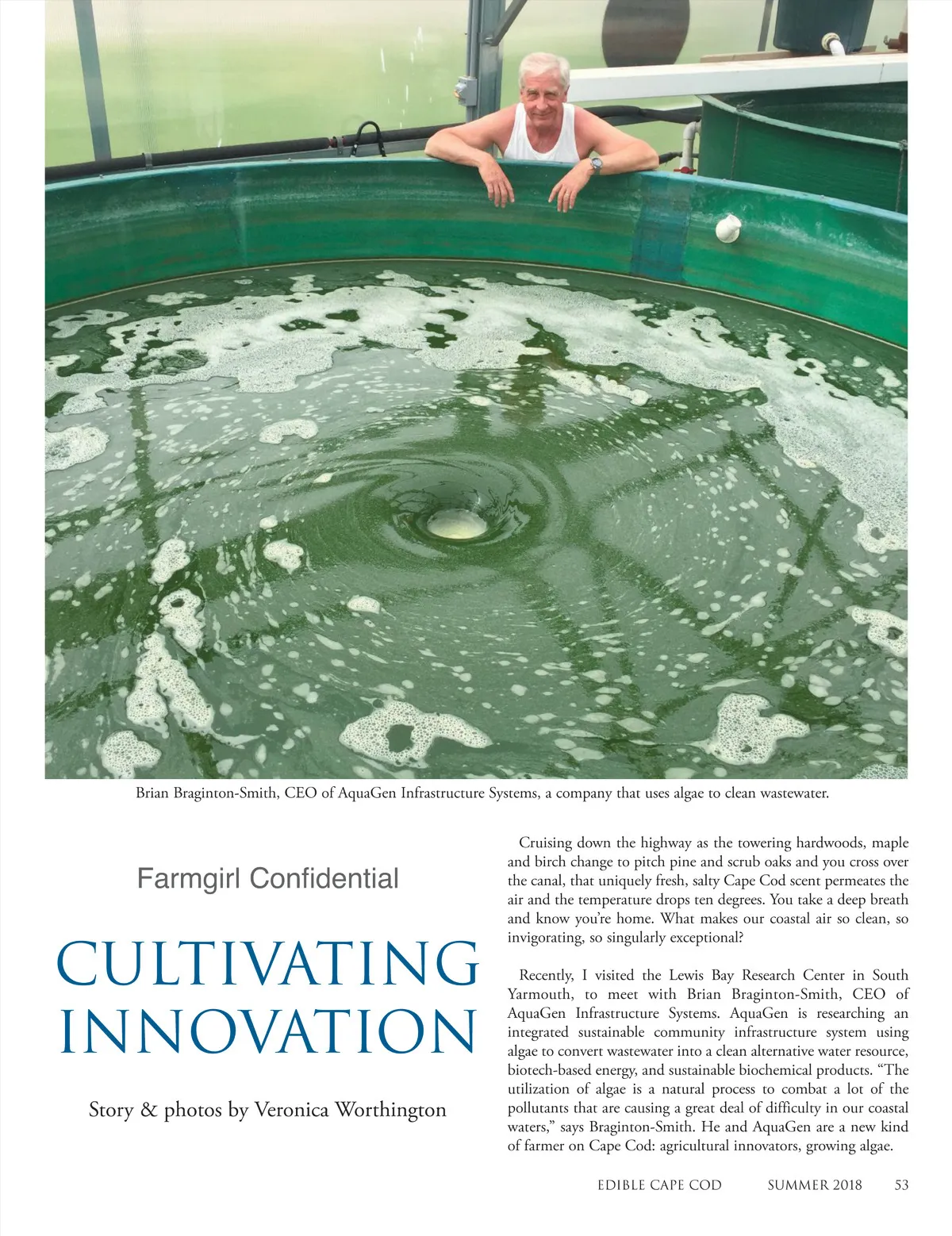 Brian Braginton-Smith, CEO of AquaGen Infrastructure Systems, a company that uses algae to clean wastewater.

Farmgirl Confidential

CULTIVATING INNOVATION

Story & photos by Veronica Worthington

Cruising down the highway as the towering hardwoods, maple and birch change to pitch pine and scrub oaks and you cross over the canal, that uniquely fresh, salty Cape Cod scent permeates the air and the temperature drops ten degrees. You take a deep breath and know you're home. What makes our coastal air so clean, so invigorating, so singularly exceptional?

Recently, I visited the Lewis Bay Research Center in South Yarmouth, to meet with Brian Braginton-Smith, CEO of AquaGen Infrastructure Systems. AquaGen is researching an integrated sustainable community infrastructure system using algae to convert wastewater into a clean alternative water resource, biotech-based energy, and sustainable biochemical products. "The utilization of algae is a natural process to combat a lot of the pollutants that are causing a great deal of difficulty in our coastal waters," says Braginton-Smith. He and AquaGen are a new kind of farmer on Cape Cod: agricultural innovators, growing algae.

EDIBLE CAPE COD SUMMER 2018 53